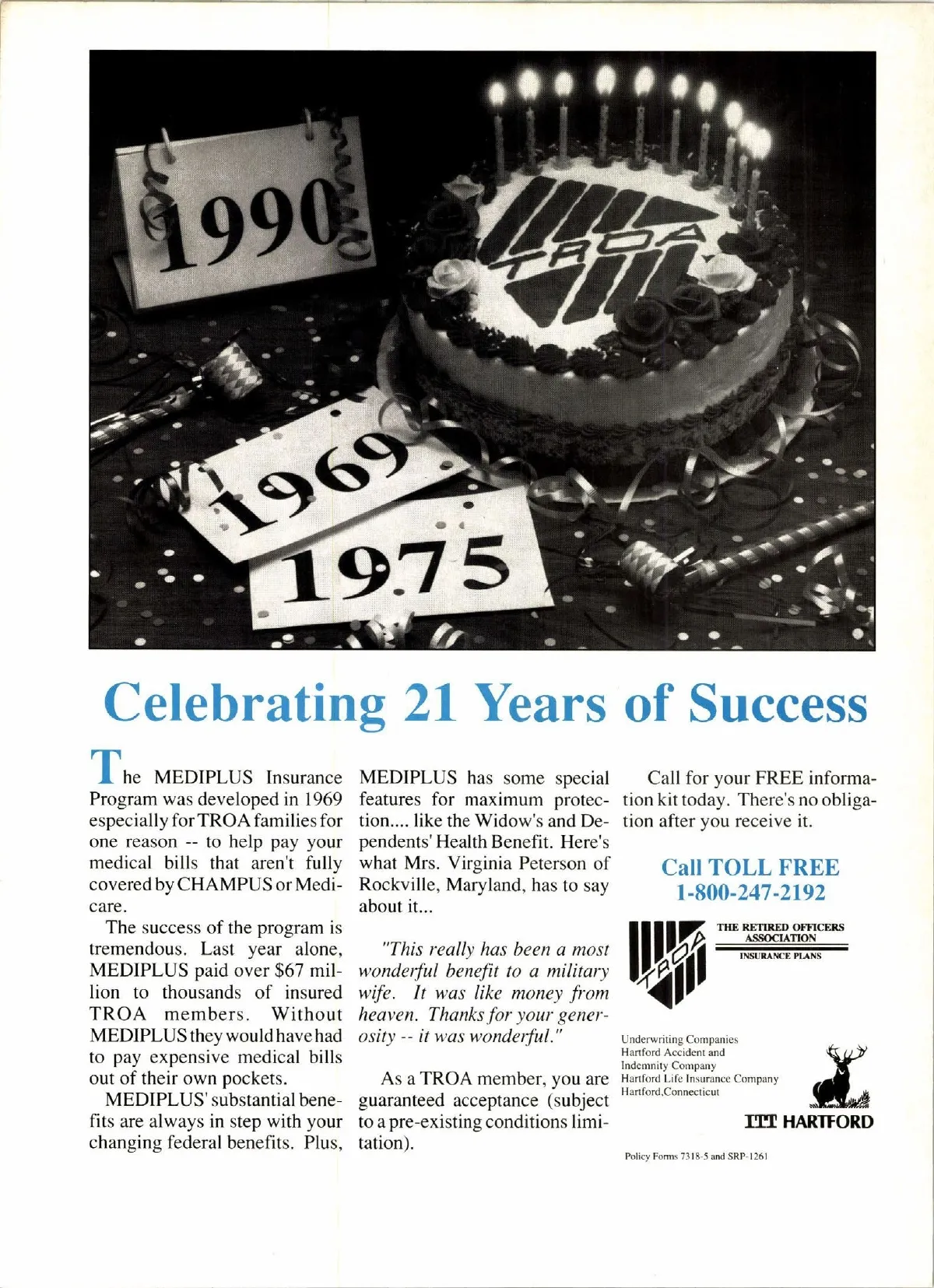 1990

TROA

1969

1975

Celebrating 21 Years of Success

The MEDIPLUS Insurance Program was developed in 1969 especially for TROA families for one reason -- to help pay your medical bills that aren't fully covered by CHAMPUS or Medicare.

The success of the program is tremendous. Last year alone, MEDIPLUS paid over $67 million to thousands of insured TROA members. Without MEDIPLUS they would have had to pay expensive medical bills out of their own pockets.

MEDIPLUS' substantial benefits are always in step with your changing federal benefits. Plus, MEDIPLUS has some special features for maximum protection.... like the Widow's and Dependents' Health Benefit. Here's what Mrs. Virginia Peterson of Rockville, Maryland, has to say about it...

"This really has been a most wonderful benefit to a military wife. It was like money from heaven. Thanks for your generosity -- it was wonderful."

As a TROA member, you are guaranteed acceptance (subject to a pre-existing conditions limitation).

Call for your FREE information kit today. There's no obligation after you receive it.

Call TOLL FREE
1-800-247-2192

TROA
THE RETIRED OFFICERS ASSOCIATION
INSURANCE PLANS

Underwriting Companies
Hartford Accident and Indemnity Company
Hartford Life Insurance Company
Hartford,Connecticut

ITT HARTFORD

Policy Forms 7318-5 and SRP-1261